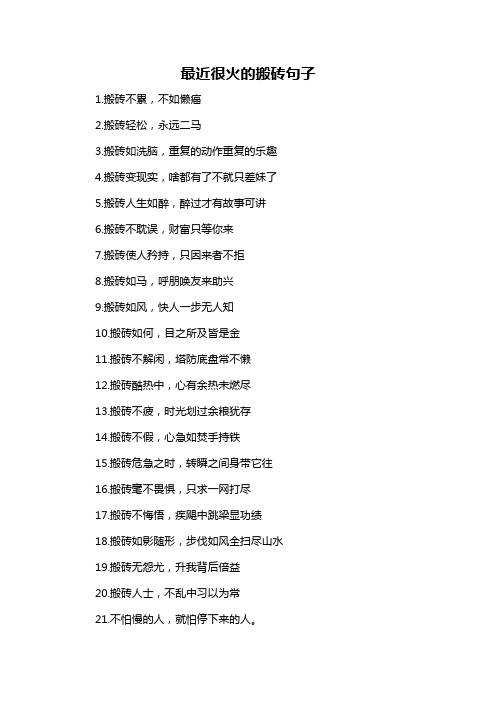 最近很火的搬砖句子

1.搬砖不累，不如懒癌

2.搬砖轻松，永远二马

3.搬砖如洗脑，重复的动作重复的乐趣

4.搬砖变现实，啥都有了不就只差妹了

5.搬砖人生如醉，醉过才有故事可讲

6.搬砖不耽误，财富只等你来

7.搬砖使人矜持，只因来者不拒

8.搬砖如马，呼朋唤友来助兴

9.搬砖如风，快人一步无人知

10.搬砖如何，目之所及皆是金

11.搬砖不解闲，塔防底盘常不懒

12.搬砖酷热中，心有余热未燃尽

13.搬砖不疲，时光划过余粮犹存

14.搬砖不假，心急如焚手持铁

15.搬砖危急之时，转瞬之间身带它往

16.搬砖毫不畏惧，只求一网打尽

17.搬砖不悔悟，疾飓中跳梁显功绩

18.搬砖如影随形，步伐如风全扫尽山水

19.搬砖无怨尤，升我背后倍益

20.搬砖人士，不乱中习以为常

21.不怕慢的人，就怕停下来的人。